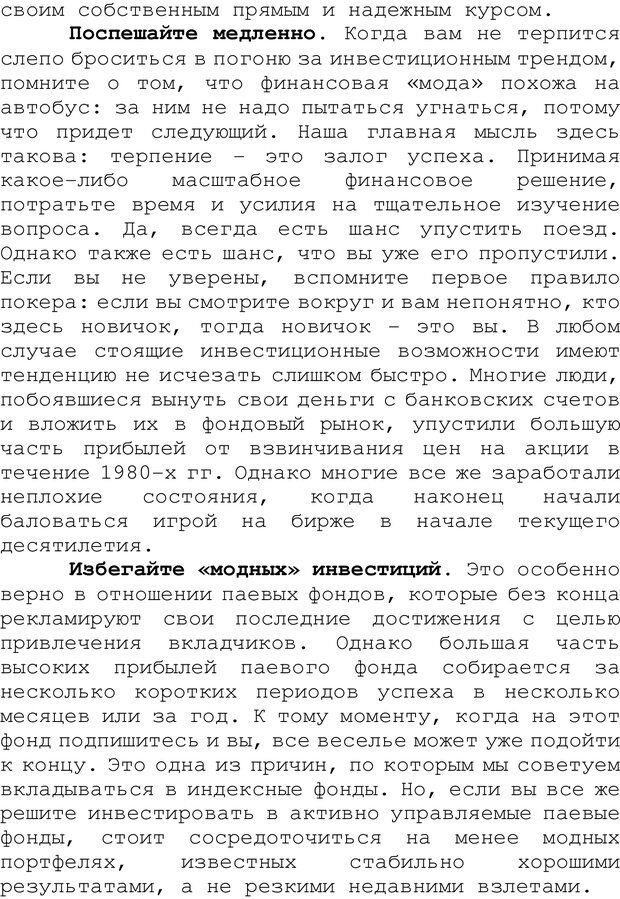 своим собственным прямым и надежным курсом.

Поспешайте медленно. Когда вам не терпится слепо броситься в погоню за инвестиционным трендом, помните о том, что финансовая «мода» похожа на автобус: за ним не надо пытаться угнаться, потому что придет следующий. Наша главная мысль здесь такова: терпение – это залог успеха. Принимая какое-либо масштабное финансовое решение, потратьте время и усилия на тщательное изучение вопроса. Да, всегда есть шанс упустить поезд. Однако также есть шанс, что вы уже его пропустили. Если вы не уверены, вспомните первое правило покера: если вы смотрите вокруг и вам непонятно, кто здесь новичок, тогда новичок – это вы. В любом случае стоящие инвестиционные возможности имеют тенденцию не исчезать слишком быстро. Многие люди, побоявшиеся вынуть свои деньги с банковских счетов и вложить их в фондовый рынок, упустили большую часть прибылей от взвинчивания цен на акции в течение 1980-х гг. Однако многие все же заработали неплохие состояния, когда наконец начали баловаться игрой на бирже в начале текущего десятилетия.

Избегайте «модных» инвестиций. Это особенно верно в отношении паевых фондов, которые без конца рекламируют свои последние достижения с целью привлечения вкладчиков. Однако большая часть высоких прибылей паевого фонда собирается за несколько коротких периодов успеха в несколько месяцев или за год. К тому моменту, когда на этот фонд подпишитесь и вы, все веселье может уже подойти к концу. Это одна из причин, по которым мы советуем вкладываться в индексные фонды. Но, если вы все же решите инвестировать в активно управляемые паевые фонды, стоит сосредоточиться на менее модных портфелях, известных стабильно хорошими результатами, а не резкими недавними взлетами.